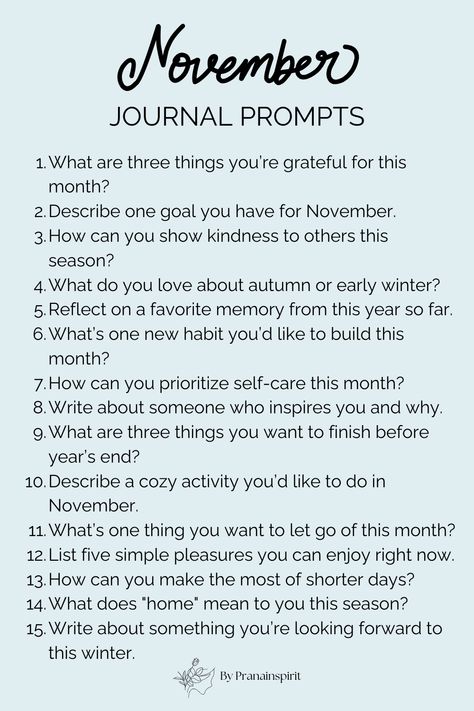 November
JOURNAL PROMPTS

1. What are three things you're grateful for this month?
2. Describe one goal you have for November.
3. How can you show kindness to others this season?
4. What do you love about autumn or early winter?
5. Reflect on a favorite memory from this year so far.
6. What's one new habit you'd like to build this month?
7. How can you prioritize self-care this month?
8. Write about someone who inspires you and why.
9. What are three things you want to finish before year's end?
10. Describe a cozy activity you'd like to do in November.
11. What's one thing you want to let go of this month?
12. List five simple pleasures you can enjoy right now.
13. How can you make the most of shorter days?
14. What does "home" mean to you this season?
15. Write about something you're looking forward to this winter.

By Pranainspirit